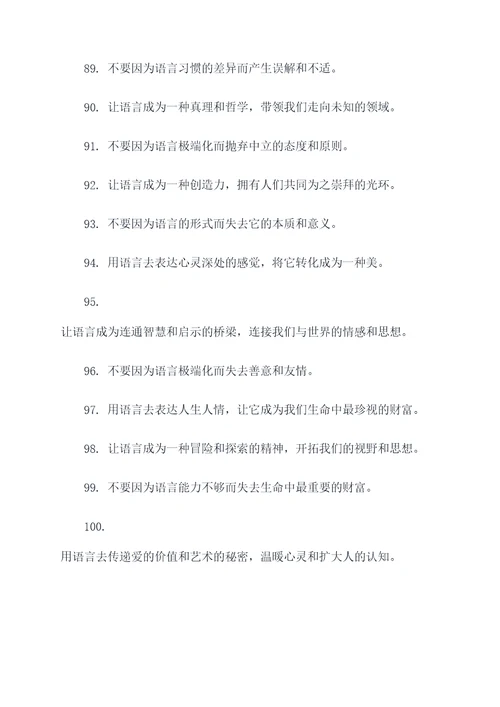 89. 不要因为语言习惯的差异而产生误解和不适。

90. 让语言成为一种真理和哲学，带领我们走向未知的领域。

91. 不要因为语言极端化而抛弃中立的态度和原则。

92. 让语言成为一种创造力，拥有人们共同为之崇拜的光环。

93. 不要因为语言的形式而失去它的本质和意义。

94. 用语言去表达心灵深处的感觉，将它转化成为一种美。

95.

让语言成为连通智慧和启示的桥梁，连接我们与世界的情感和思想。

96. 不要因为语言极端化而失去善意和友情。

97. 用语言去表达人生人情，让它成为我们生命中最珍视的财富。

98. 让语言成为一种冒险和探索的精神，开拓我们的视野和思想。

99. 不要因为语言能力不够而失去生命中最重要的财富。

100.

用语言去传递爱的价值和艺术的秘密，温暖心灵和扩大人的认知。